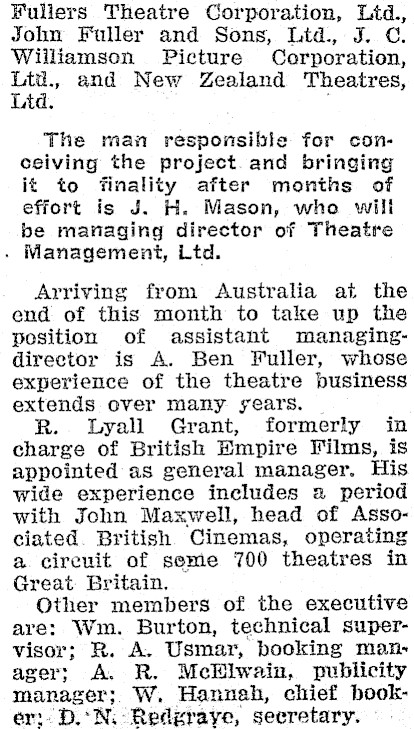 Fullers Theatre Corporation, Ltd., John Fuller and Sons, Ltd., J. C. Williamson Picture Corporation, Ltd., and New Zealand Theatres, Ltd.

The man responsible for conceiving the project and bringing it to finality after months of effort is J. H. Mason, who will be managing director of Theatre Management, Ltd.

Arriving from Australia at the end of this month to take up the position of assistant managing-director is A. Ben Fuller, whose experience of the theatre business extends over many years.

R. Lyall Grant, formerly in charge of British Empire Films, is appointed as general manager. His wide experience includes a period with John Maxwell, head of Associated British Cinemas, operating a circuit of some 700 theatres in Great Britain.

Other members of the executive are: Wm. Burton, technical supervisor; R. A. Usmar, booking manager; A. R. McElwain, publicity manager; W. Hannah, chief booker; D. N. Redgrave, secretary.